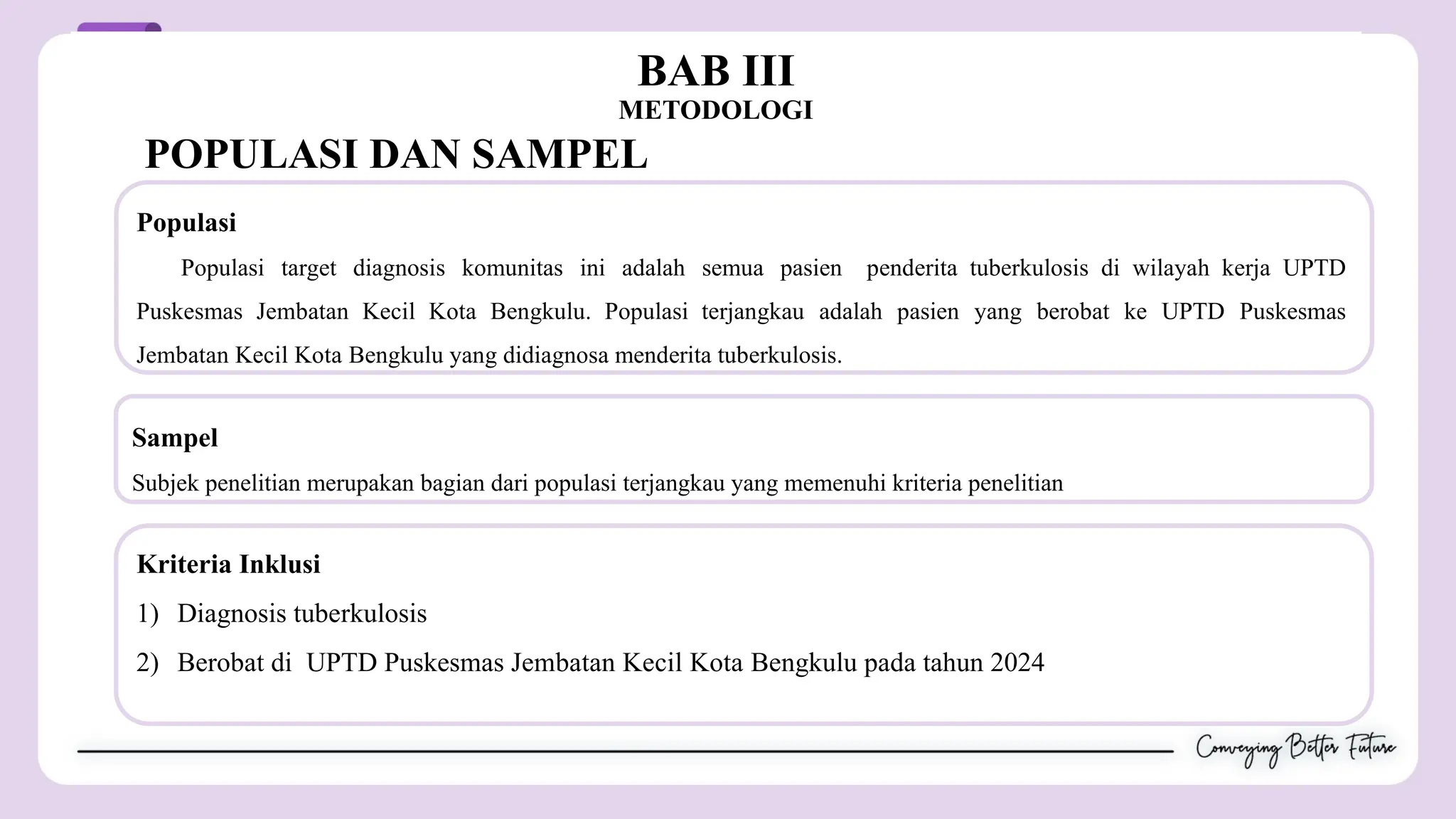 BAB III
METODOLOGI

POPULASI DAN SAMPEL

Populasi

Populasi target diagnosis komunitas ini adalah semua pasien penderita tuberkulosis di wilayah kerja UPTD Puskesmas Jembatan Kecil Kota Bengkulu. Populasi terjangkau adalah pasien yang berobat ke UPTD Puskesmas Jembatan Kecil Kota Bengkulu yang didiagnosa menderita tuberkulosis.

Sampel

Subjek penelitian merupakan bagian dari populasi terjangkau yang memenuhi kriteria penelitian

Kriteria Inklusi

1) Diagnosis tuberkulosis

2) Berobat di UPTD Puskesmas Jembatan Kecil Kota Bengkulu pada tahun 2024

Conveying Better Future